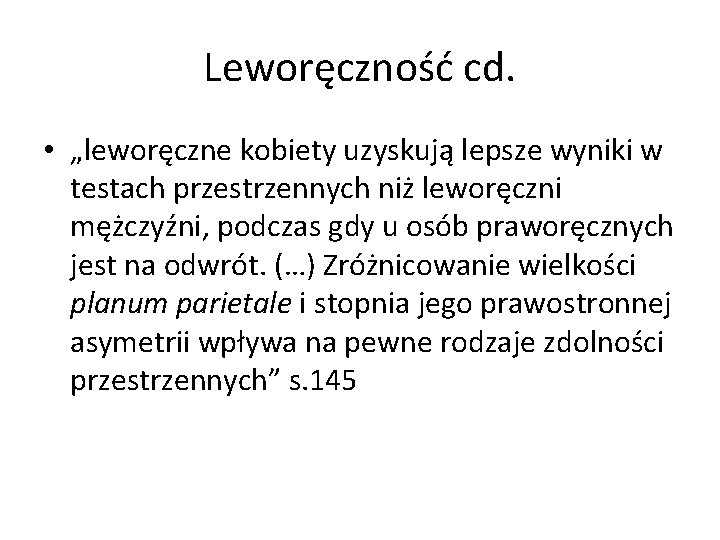 Leworęczność cd.

• „leworęczne kobiety uzyskują lepsze wyniki w testach przestrzennych niż leworęczni mężczyźni, podczas gdy u osób praworęcznych jest na odwrót. (…) Zróżnicowanie wielkości planum parietale i stopnia jego prawostronnej asymetrii wpływa na pewne rodzaje zdolności przestrzennych” s.145